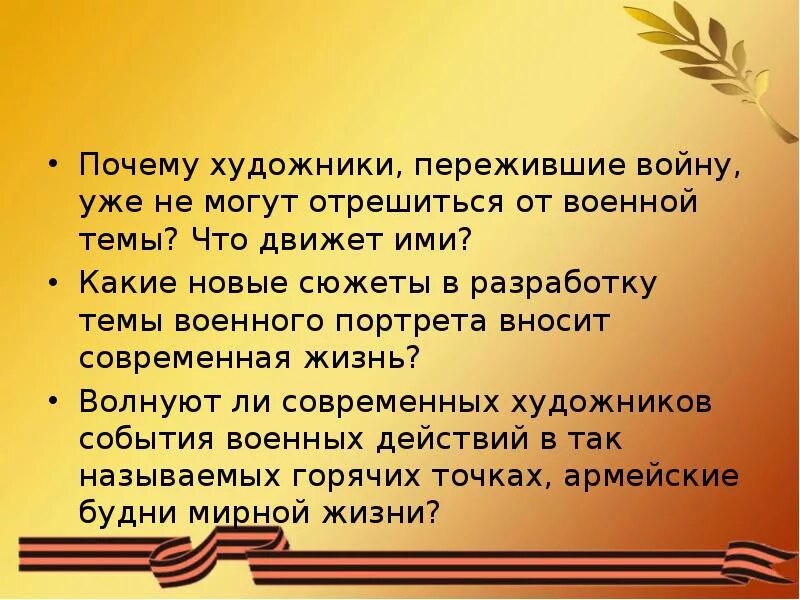 • Почему художники, пережившие войну, уже не могут отрешиться от военной темы? Что движет ими?
• Какие новые сюжеты в разработку темы военного портрета вносит современная жизнь?
• Волнуют ли современных художников события военных действий в так называемых горячих точках, армейские будни мирной жизни?